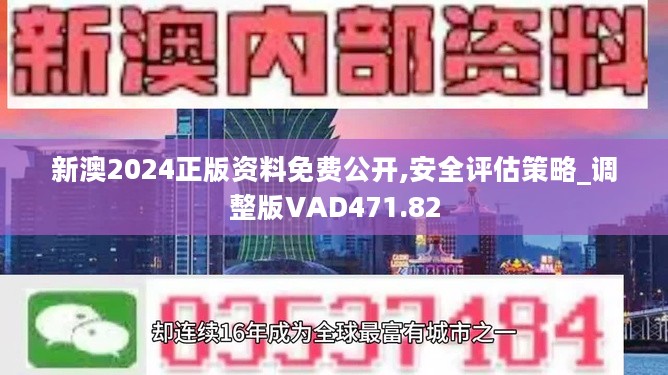 新澳内部资料

新澳2024正版资料免费公开,安全评估策略_调整版VAD471.82

03537184

却连续16年成为全球最富有城市之一